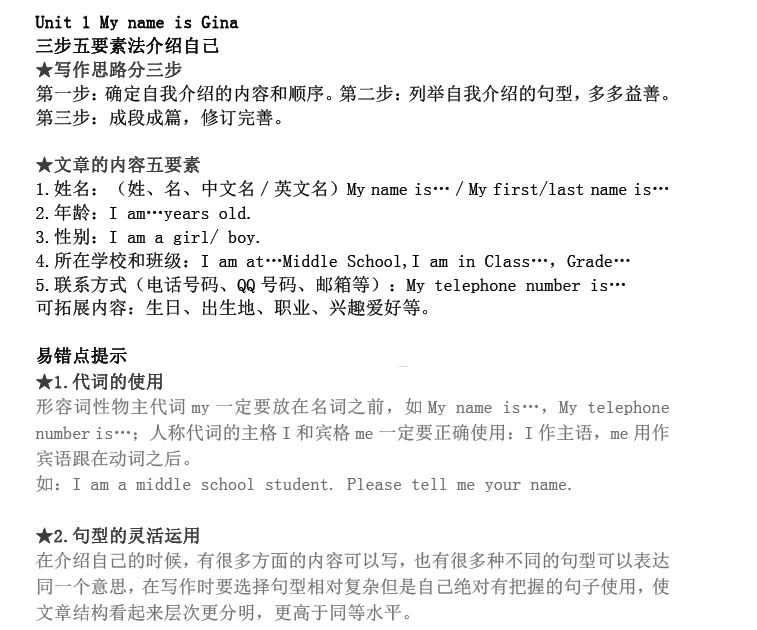 Unit 1 My name is Gina
三步五要素法介绍自己
★写作思路分三步
第一步：确定自我介绍的内容和顺序。第二步：列举自我介绍的句型，多多益善。第三步：成段成篇，修订完善。

★文章的内容五要素
1.姓名：（姓、名、中文名 / 英文名）My name is… / My first/last name is…
2.年龄：I am…years old.
3.性别：I am a girl/ boy.
4.所在学校和班级：I am at…Middle School,I am in Class…，Grade…
5.联系方式（电话号码、QQ 号码、邮箱等）：My telephone number is…
可拓展内容：生日、出生地、职业、兴趣爱好等。

易错点提示
★1.代词的使用
形容词性物主代词 my 一定要放在名词之前，如 My name is…，My telephone number is…；人称代词的主格 I 和宾格 me 一定要正确使用：I 作主语，me 用作宾语跟在动词之后。
如：I am a middle school student. Please tell me your name.

★2.句型的灵活运用
在介绍自己的时候，有很多方面的内容可以写，也有很多种不同的句型可以表达同一个意思，在写作时要选择句型相对复杂但是自己绝对有把握的句子使用，使文章结构看起来层次更分明，更高于同等水平。